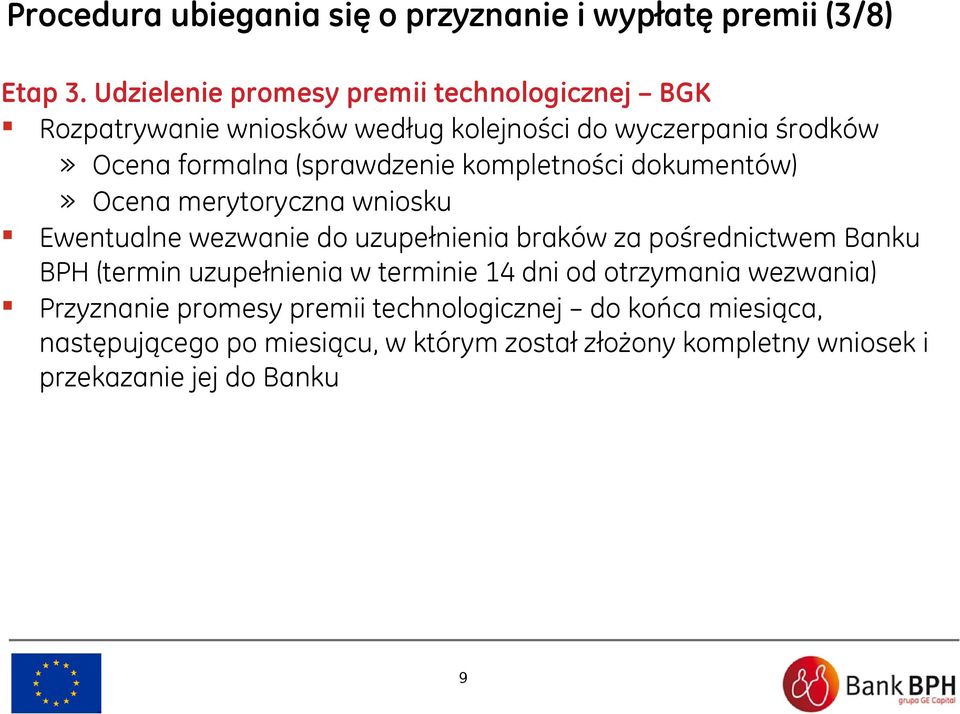 Procedura ubiegania się o przyznanie i wypłatę premii (3/8)

Etap 3. Udzielenie promesy premii technologicznej – BGK

▪ Rozpatrywanie wniosków według kolejności do wyczerpania środków

» Ocena formalna (sprawdzenie kompletności dokumentów)

» Ocena merytoryczna wniosku

▪ Ewentualne wezwanie do uzupełnienia braków za pośrednictwem Banku BPH (termin uzupełnienia w terminie 14 dni od otrzymania wezwania)

▪ Przyznanie promesy premii technologicznej – do końca miesiąca, następującego po miesiącu, w którym został złożony kompletny wniosek i przekazanie jej do Banku

9

Bank BPH
grupa GE Capital